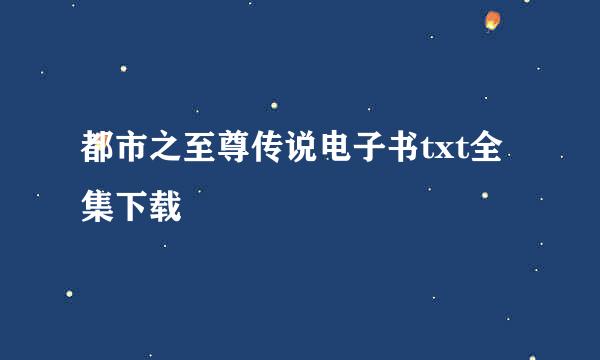 都市之至尊传说电子书txt全集下载